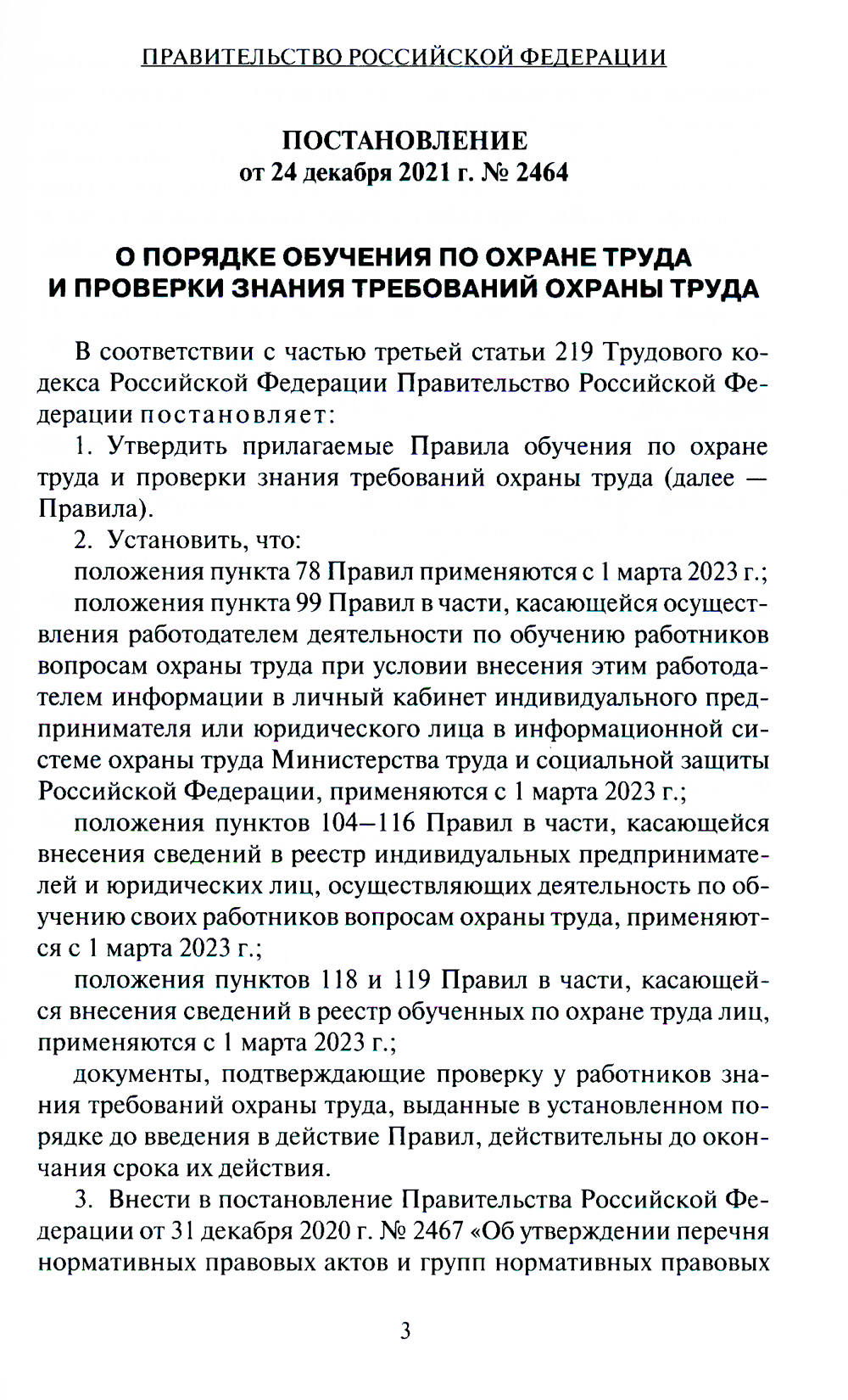 ПРАВИТЕЛЬСТВО РОССИЙСКОЙ ФЕДЕРАЦИИ

ПОСТАНОВЛЕНИЕ
от 24 декабря 2021 г. № 2464

О ПОРЯДКЕ ОБУЧЕНИЯ ПО ОХРАНЕ ТРУДА
И ПРОВЕРКИ ЗНАНИЯ ТРЕБОВАНИЙ ОХРАНЫ ТРУДА

В соответствии с частью третьей статьи 219 Трудового кодекса Российской Федерации Правительство Российской Федерации постановляет:

1. Утвердить прилагаемые Правила обучения по охране труда и проверки знания требований охраны труда (далее — Правила).

2. Установить, что:

положения пункта 78 Правил применяются с 1 марта 2023 г.;

положения пункта 99 Правил в части, касающейся осуществления работодателем деятельности по обучению работников вопросам охраны труда при условии внесения этим работодателем информации в личный кабинет индивидуального предпринимателя или юридического лица в информационной системе охраны труда Министерства труда и социальной защиты Российской Федерации, применяются с 1 марта 2023 г.;

положения пунктов 104—116 Правил в части, касающейся внесения сведений в реестр индивидуальных предпринимателей и юридических лиц, осуществляющих деятельность по обучению своих работников вопросам охраны труда, применяются с 1 марта 2023 г.;

положения пунктов 118 и 119 Правил в части, касающейся внесения сведений в реестр обученных по охране труда лиц, применяются с 1 марта 2023 г.;

документы, подтверждающие проверку у работников знания требований охраны труда, выданные в установленном порядке до введения в действие Правил, действительны до окончания срока их действия.

3. Внести в постановление Правительства Российской Федерации от 31 декабря 2020 г. № 2467 «Об утверждении перечня нормативных правовых актов и групп нормативных правовых

3